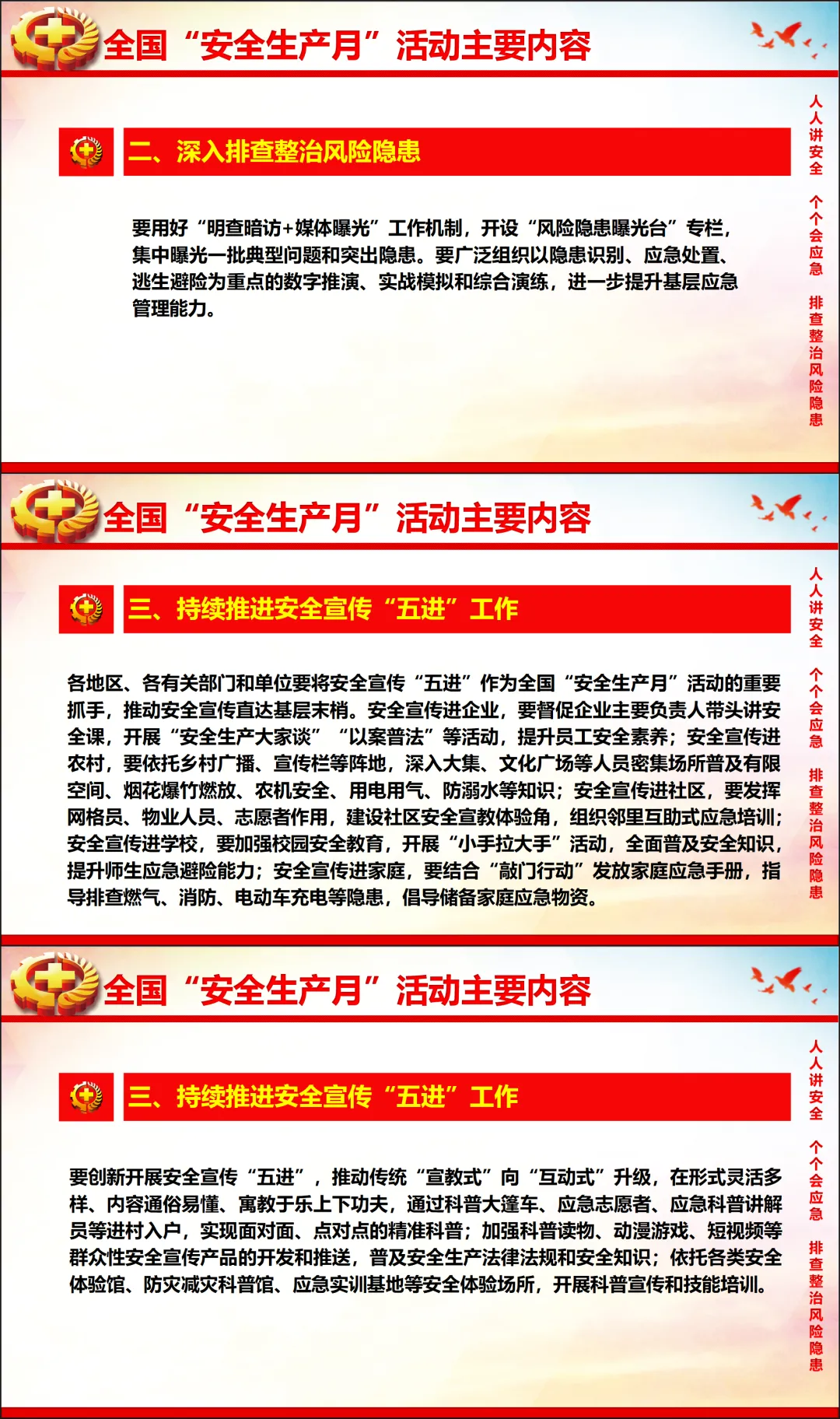 全国“安全生产月”活动主要内容

二、深入排查整治风险隐患

要用好“明查暗访+媒体曝光”工作机制，开设“风险隐患曝光台”专栏，集中曝光一批典型问题和突出隐患。要广泛组织以隐患识别、应急处置、逃生避险为重点的数字推演、实战模拟和综合演练，进一步提升基层应急管理能力。

人人讲安全 个个会应急 排查整治风险隐患

全国“安全生产月”活动主要内容

三、持续推进安全宣传“五进”工作

各地区、各有关部门和单位要将安全宣传“五进”作为全国“安全生产月”活动的重要抓手，推动安全宣传直达基层末梢。安全宣传进企业，要督促企业主要负责人带头讲安全课，开展“安全生产大家谈”“以案普法”等活动，提升员工安全素养；安全宣传进农村，要依托乡村广播、宣传栏等阵地，深入大集、文化广场等人员密集场所普及有限空间、烟花爆竹燃放、农机安全、用电用气、防溺水等知识；安全宣传进社区，要发挥网格员、物业人员、志愿者作用，建设社区安全宣教体验角，组织邻里互助式应急培训；安全宣传进学校，要加强校园安全教育，开展“小手拉大手”活动，全面普及安全知识，提升师生应急避险能力；安全宣传进家庭，要结合“敲门行动”发放家庭应急手册，指导排查燃气、消防、电动车充电等隐患，倡导储备家庭应急物资。

人人讲安全 个个会应急 排查整治风险隐患

全国“安全生产月”活动主要内容

三、持续推进安全宣传“五进”工作

要创新开展安全宣传“五进”，推动传统“宣教式”向“互动式”升级，在形式灵活多样、内容通俗易懂、寓教于乐上下功夫，通过科普大篷车、应急志愿者、应急科普讲解员等进村入户，实现面对面、点对点的精准科普；加强科普读物、动漫游戏、短视频等群众性安全宣传产品的开发和推送，普及安全生产法律法规和安全知识；依托各类安全体验馆、防灾减灾科普馆、应急实训基地等安全体验场所，开展科普宣传和技能培训。

人人讲安全 个个会应急 排查整治风险隐患